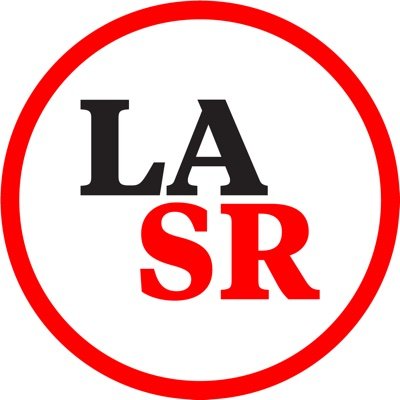 LA
SR